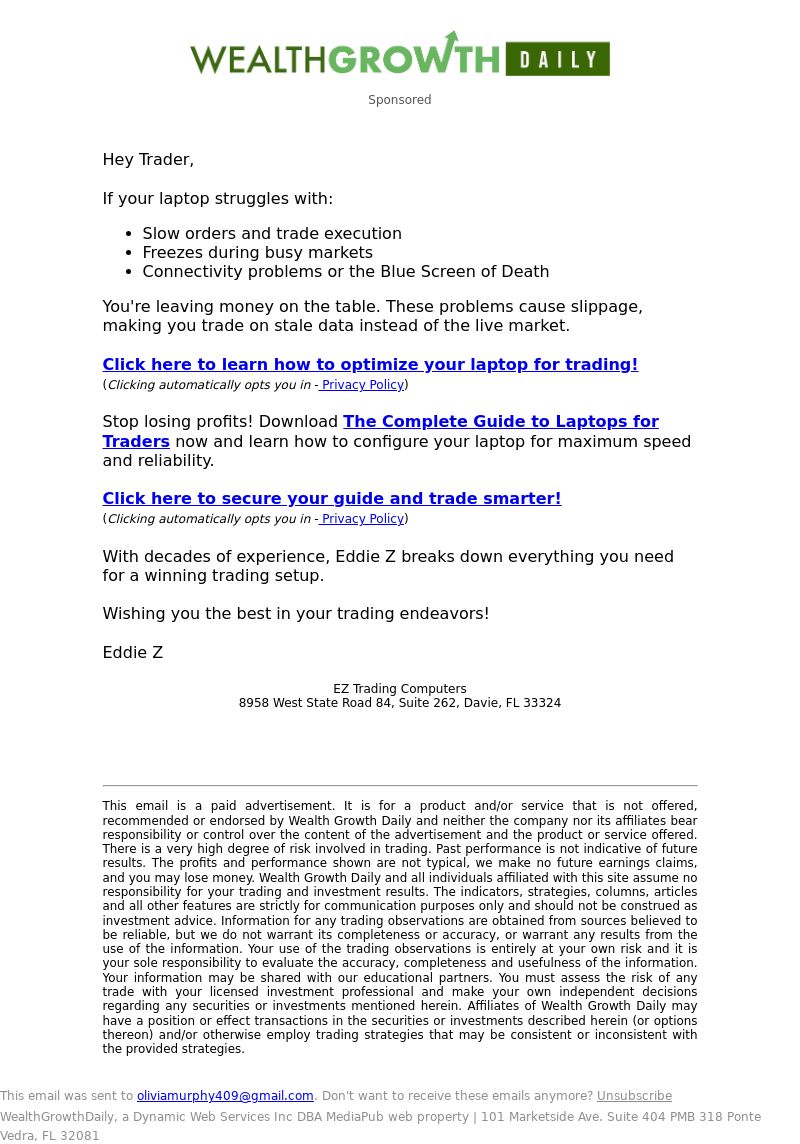 WEALTHGROWTH DAILY

Sponsored

Hey Trader,

If your laptop struggles with:

- Slow orders and trade execution
- Freezes during busy markets
- Connectivity problems or the Blue Screen of Death

You're leaving money on the table. These problems cause slippage, making you trade on stale data instead of the live market.

Click here to learn how to optimize your laptop for trading!
(Clicking automatically opts you in - Privacy Policy)

Stop losing profits! Download The Complete Guide to Laptops for Traders now and learn how to configure your laptop for maximum speed and reliability.

Click here to secure your guide and trade smarter!
(Clicking automatically opts you in - Privacy Policy)

With decades of experience, Eddie Z breaks down everything you need for a winning trading setup.

Wishing you the best in your trading endeavors!

Eddie Z

EZ Trading Computers
8958 West State Road 84, Suite 262, Davie, FL 33324

This email is a paid advertisement. It is for a product and/or service that is not offered, recommended or endorsed by Wealth Growth Daily and neither the company nor its affiliates bear responsibility or control over the content of the advertisement and the product or service offered. There is a very high degree of risk involved in trading. Past performance is not indicative of future results. The profits and performance shown are not typical, we make no future earnings claims, and you may lose money. Wealth Growth Daily and all individuals affiliated with this site assume no responsibility for your trading and investment results. The indicators, strategies, columns, articles and all other features are strictly for communication purposes only and should not be construed as investment advice. Information for any trading observations are obtained from sources believed to be reliable, but we do not warrant its completeness or accuracy, or warrant any results from the use of the information. Your use of the trading observations is entirely at your own risk and it is your sole responsibility to evaluate the accuracy, completeness and usefulness of the information. Your information may be shared with our educational partners. You must assess the risk of any trade with your licensed investment professional and make your own independent decisions regarding any securities or investments mentioned herein. Affiliates of Wealth Growth Daily may have a position or effect transactions in the securities or investments described herein (or options thereon) and/or otherwise employ trading strategies that may be consistent or inconsistent with the provided strategies.

This email was sent to oliviamurphy409@gmail.com. Don't want to receive these emails anymore? Unsubscribe
WealthGrowthDaily, a Dynamic Web Services Inc DBA MediaPub web property | 101 Marketside Ave. Suite 404 PMB 318 Ponte Vedra, FL 32081